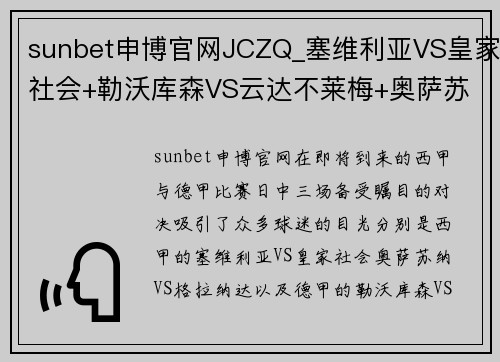 sunbet申博官网JCZQ_塞维利亚VS皇家社会+勒沃库森VS云达不莱梅+奥萨苏

sunbet申博官网在即将到来的西甲与德甲比赛日中三场备受瞩目的对决吸引了众多球迷的目光分别是西甲的塞维利亚VS皇家社会奥萨苏纳VS格拉纳达以及德甲的勒沃库森VS